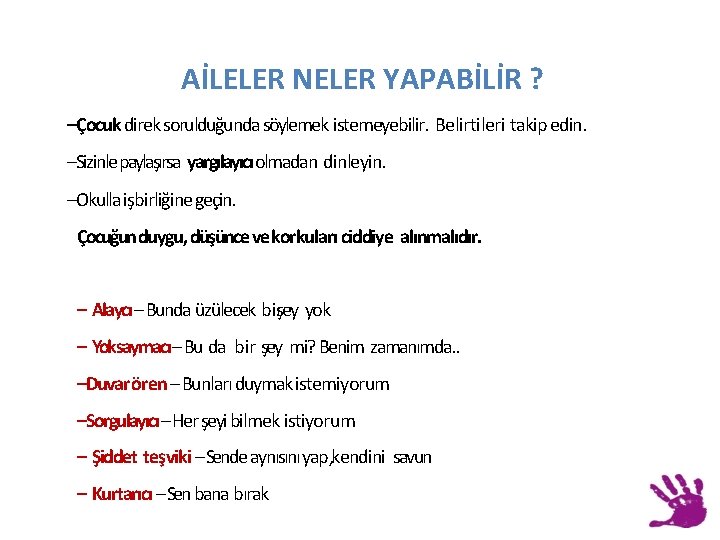 AİLELER NELER YAPABİLİR ?

–Çocuk direk sorulduğunda söylemek istemeyebilir. Belirtileri takip edin.

–Sizinle paylaşırsa yargılayıcı olmadan dinleyin.

–Okulla işbirliğine geçin.

Çocuğun duygu, düşünce ve korkuları ciddiye alınmalıdır.

– Alaycı – Bunda üzülecek bişey yok

– Yoksaymacı – Bu da bir şey mi? Benim zamanımda..

–Duvar ören – Bunları duymak istemiyorum

–Sorgulayıcı – Her şeyi bilmek istiyorum

– Şiddet teşviki – Sende aynısını yap,kendini savun

– Kurtarıcı – Sen bana bırak